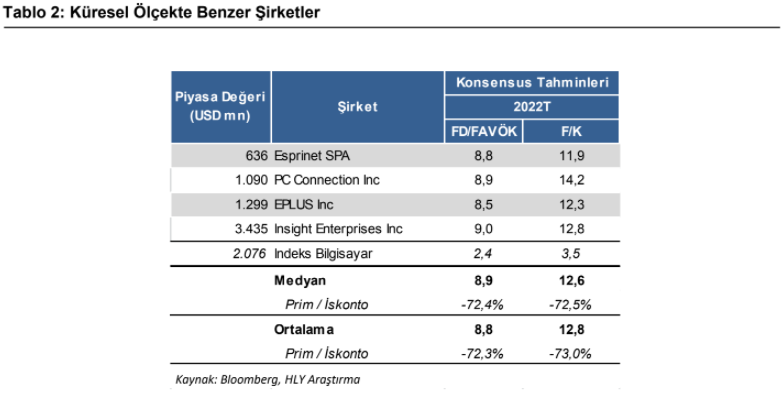 Tablo 2: Küresel Ölçekte Benzer Şirketler

| Piyasa Değeri (USD mn) | Şirket | Konsensus Tahminleri 2022T FD/FAVÖK | Konsensus Tahminleri 2022T F/K |
|---|---|---|---|
| 636 | Esprinet SPA | 8,8 | 11,9 |
| 1.090 | PC Connection Inc | 8,9 | 14,2 |
| 1.299 | EPLUS Inc | 8,5 | 12,3 |
| 3.435 | Insight Enterprises Inc | 9,0 | 12,8 |
| 2.076 | Indeks Bilgisayar | 2,4 | 3,5 |
| | Medyan | 8,9 | 12,6 |
| | Prim / İskonto | -72,4% | -72,5% |
| | Ortalama | 8,8 | 12,8 |
| | Prim / İskonto | -72,3% | -73,0% |

Kaynak: Bloomberg, HLY Araştırma